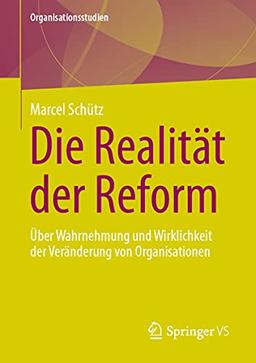 Organisationsstudien

Marcel Schütz

Die Realität der Reform

Über Wahrnehmung und Wirklichkeit der Veränderung von Organisationen

Springer VS